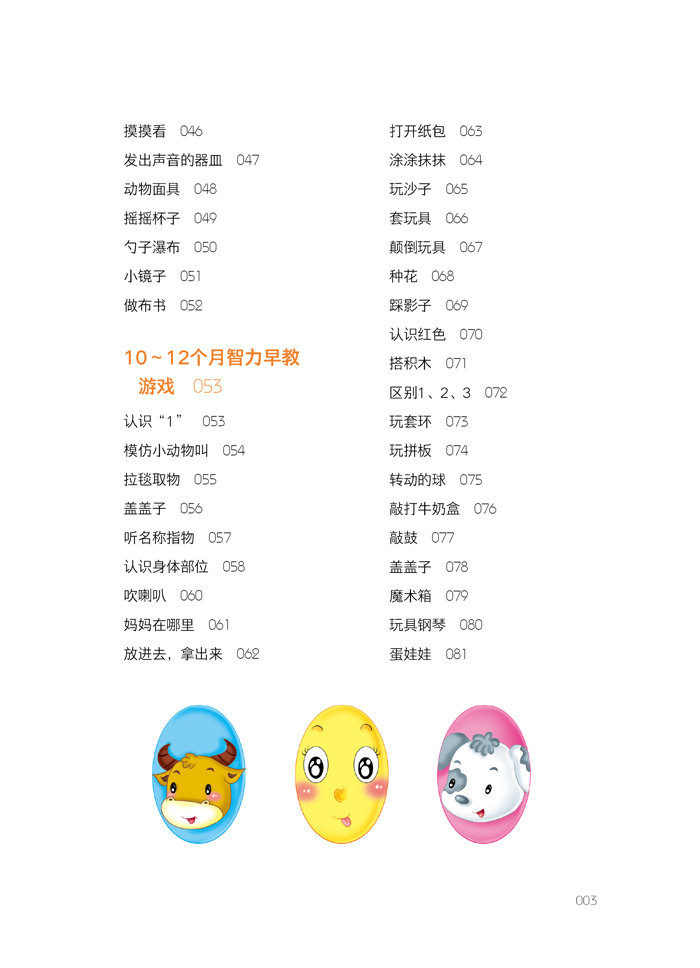 摸摸看 046
发出声音的器皿 047
动物面具 048
摇摇杯子 049
勺子瀑布 050
小镜子 051
做布书 052

10～12个月智力早教游戏 053

认识“1” 053
模仿小动物叫 054
拉毯取物 055
盖盖子 056
听名称指物 057
认识身体部位 058
吹喇叭 060
妈妈在哪里 061
放进去，拿出来 062

打开纸包 063
涂涂抹抹 064
玩沙子 065
套玩具 066
颠倒玩具 067
种花 068
踩影子 069
认识红色 070
搭积木 071
区别1、2、3 072
玩套环 073
玩拼板 074
转动的球 075
敲打牛奶盒 076
敲鼓 077
盖盖子 078
魔术箱 079
玩具钢琴 080
蛋娃娃 081

003